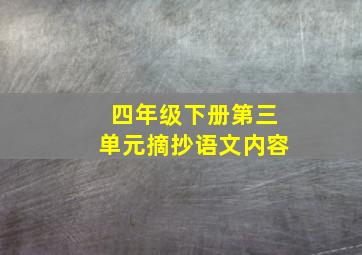 四年级下册第三单元摘抄语文内容